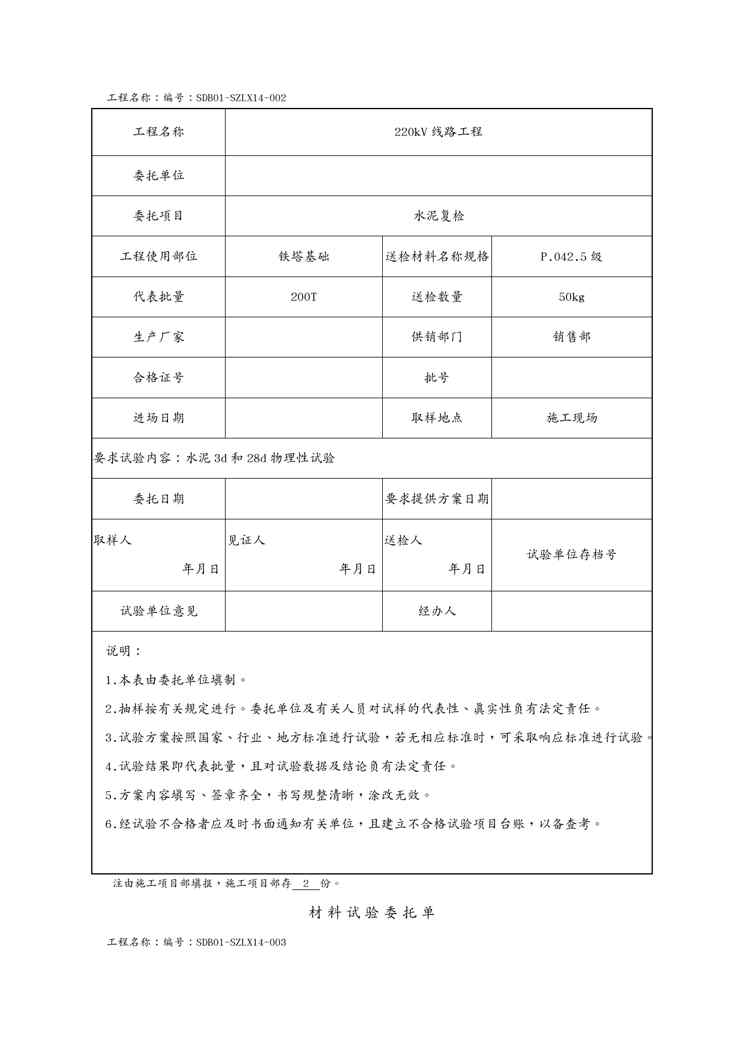 工程名称：编号：SDB01-SZLX14-002

| 工程名称 | 220kV 线路工程 | | |
|---|---|---|---|
| 委托单位 | | | |
| 委托项目 | 水泥复检 | | |
| 工程使用部位 | 铁塔基础 | 送检材料名称规格 | P.042.5 级 |
| 代表批量 | 200T | 送检数量 | 50kg |
| 生产厂家 | | 供销部门 | 销售部 |
| 合格证号 | | 批号 | |
| 进场日期 | | 取样地点 | 施工现场 |
| 要求试验内容：水泥 3d 和 28d 物理性试验 | | | |
| 委托日期 | | 要求提供方案日期 | |
| 取样人 年月日 | 见证人 年月日 | 送检人 年月日 | 试验单位存档号 |
| 试验单位意见 | | 经办人 | |

说明：

1.本表由委托单位填制。

2.抽样按有关规定进行。委托单位及有关人员对试样的代表性、真实性负有法定责任。

3.试验方案按照国家、行业、地方标准进行试验，若无相应标准时，可采取响应标准进行试验。

4.试验结果即代表批量，且对试验数据及结论负有法定责任。

5.方案内容填写、签章齐全，书写规整清晰，涂改无效。

6.经试验不合格者应及时书面通知有关单位，且建立不合格试验项目台账，以备查考。

注由施工项目部填报，施工项目部存 2 份。

材料试验委托单

工程名称：编号：SDB01-SZLX14-003